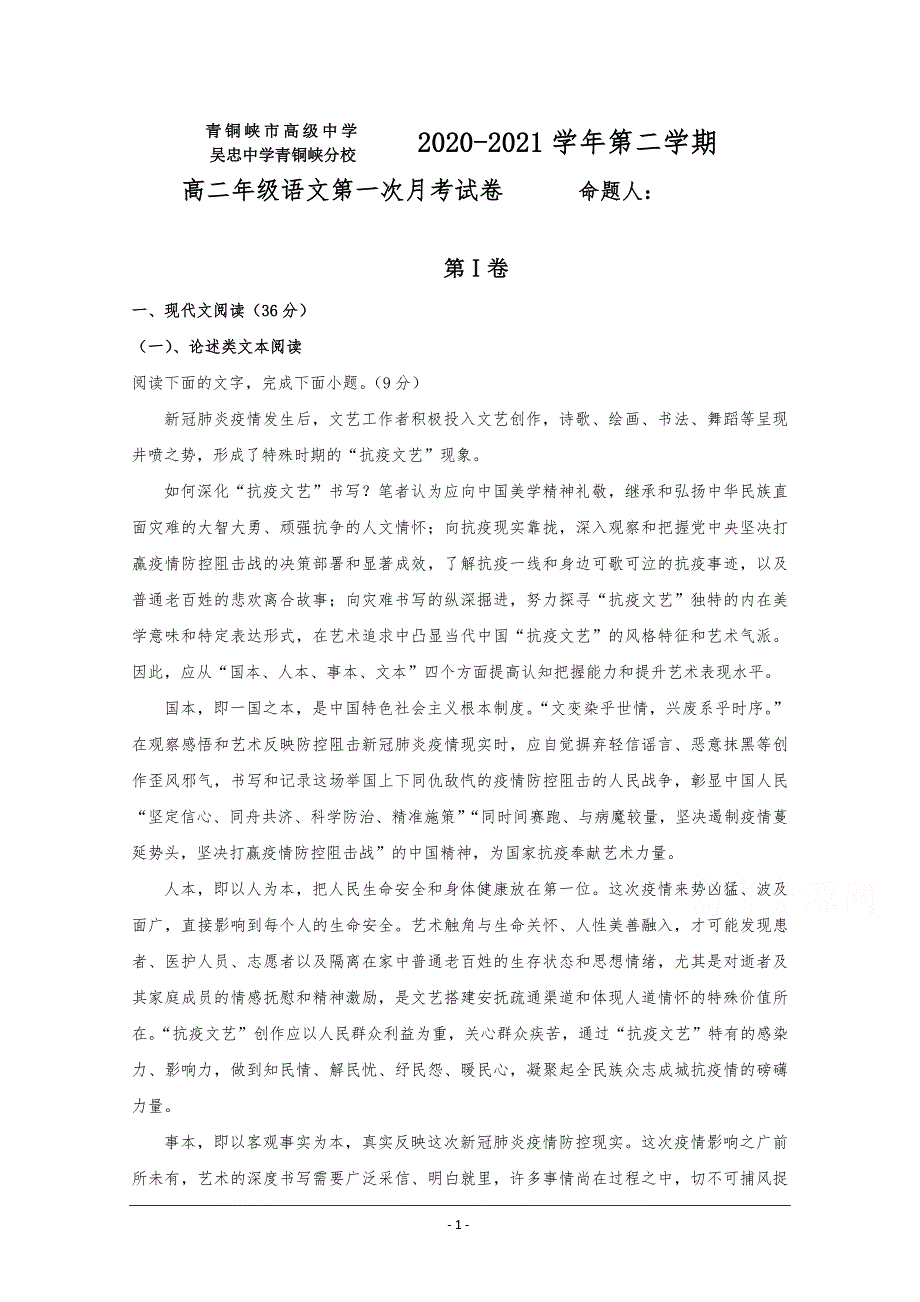 青铜峡市高级中学
吴忠中学青铜峡分校 2020-2021学年第二学期

高二年级语文第一次月考试卷 命题人：

第Ⅰ卷

一、现代文阅读（36分）

（一）、论述类文本阅读

阅读下面的文字，完成下面小题。（9分）

新冠肺炎疫情发生后，文艺工作者积极投入文艺创作，诗歌、绘画、书法、舞蹈等呈现井喷之势，形成了特殊时期的“抗疫文艺”现象。

如何深化“抗疫文艺”书写？笔者认为应向中国美学精神礼敬，继承和弘扬中华民族直面灾难的大智大勇、顽强抗争的人文情怀；向抗疫现实靠拢，深入观察和把握党中央坚决打赢疫情防控阻击战的决策部署和显著成效，了解抗疫一线和身边可歌可泣的抗疫事迹，以及普通老百姓的悲欢离合故事；向灾难书写的纵深掘进，努力探寻“抗疫文艺”独特的内在美学意味和特定表达形式，在艺术追求中凸显当代中国“抗疫文艺”的风格特征和艺术气派。因此，应从“国本、人本、事本、文本”四个方面提高认知把握能力和提升艺术表现水平。

国本，即一国之本，是中国特色社会主义根本制度。“文变染乎世情，兴废系乎时序。”在观察感悟和艺术反映防控阻击新冠肺炎疫情现实时，应自觉摒弃轻信谣言、恶意抹黑等创作歪风邪气，书写和记录这场举国上下同仇敌忾的疫情防控阻击的人民战争，彰显中国人民“坚定信心、同舟共济、科学防治、精准施策”“同时间赛跑、与病魔较量，坚决遏制疫情蔓延势头，坚决打赢疫情防控阻击战”的中国精神，为国家抗疫奉献艺术力量。

人本，即以人为本，把人民生命安全和身体健康放在第一位。这次疫情来势凶猛、波及面广，直接影响到每个人的生命安全。艺术触角与生命关怀、人性美善融入，才可能发现患者、医护人员、志愿者以及隔离在家中普通老百姓的生存状态和思想情绪，尤其是对逝者及其家庭成员的情感抚慰和精神激励，是文艺搭建安抚疏通渠道和体现人道情怀的特殊价值所在。“抗疫文艺”创作应以人民群众利益为重，关心群众疾苦，通过“抗疫文艺”特有的感染力、影响力，做到知民情、解民忧、纾民怨、暖民心，凝聚起全民族众志成城抗疫情的磅礴力量。

事本，即以客观事实为本，真实反映这次新冠肺炎疫情防控现实。这次疫情影响之广前所未有，艺术的深度书写需要广泛采信、明白就里，许多事情尚在过程之中，切不可捕风捉

- 1 -